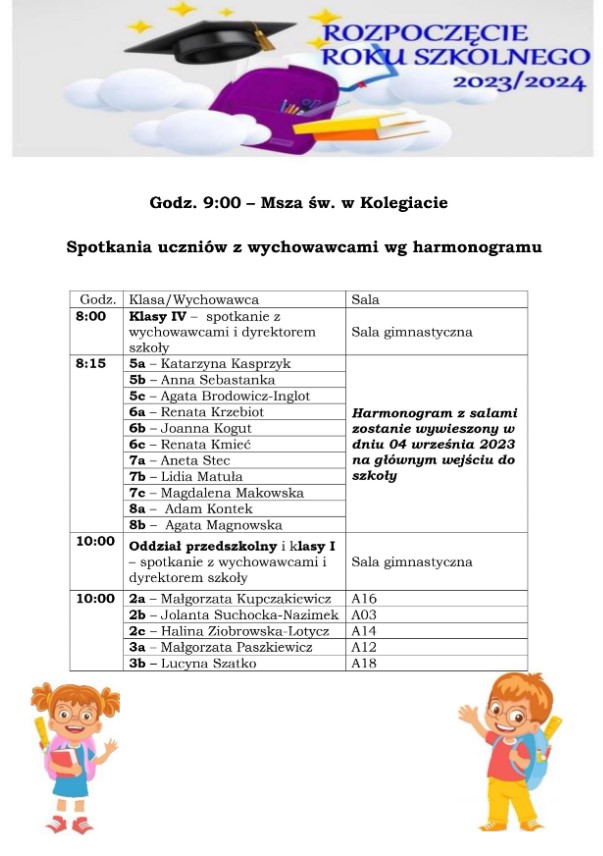 ROZPOCZĘCIE ROKU SZKOLNEGO 2023/2024

Godz. 9:00 – Msza św. w Kolegiacie

Spotkania uczniów z wychowawcami wg harmonogramu

| Godz. | Klasa/Wychowawca | Sala |
|---|---|---|
| 8:00 | Klasy IV – spotkanie z wychowawcami i dyrektorem szkoły | Sala gimnastyczna |
| 8:15 | 5a – Katarzyna Kasprzyk | Harmonogram z salami zostanie wywieszony w dniu 04 września 2023 na głównym wejściu do szkoły |
| | 5b – Anna Sebastanka | |
| | 5c – Agata Brodowicz-Inglot | |
| | 6a – Renata Krzebiot | |
| | 6b – Joanna Kogut | |
| | 6c – Renata Kmieć | |
| | 7a – Aneta Stec | |
| | 7b – Lidia Matuła | |
| | 7c – Magdalena Makowska | |
| | 8a – Adam Kontek | |
| | 8b – Agata Magnowska | |
| 10:00 | Oddział przedszkolny i klasy I – spotkanie z wychowawcami i dyrektorem szkoły | Sala gimnastyczna |
| 10:00 | 2a – Małgorzata Kupczakiewicz | A16 |
| | 2b – Jolanta Suchocka-Nazimek | A03 |
| | 2c – Halina Ziobrowska-Lotycz | A14 |
| | 3a – Małgorzata Paszkiewicz | A12 |
| | 3b – Lucyna Szatko | A18 |